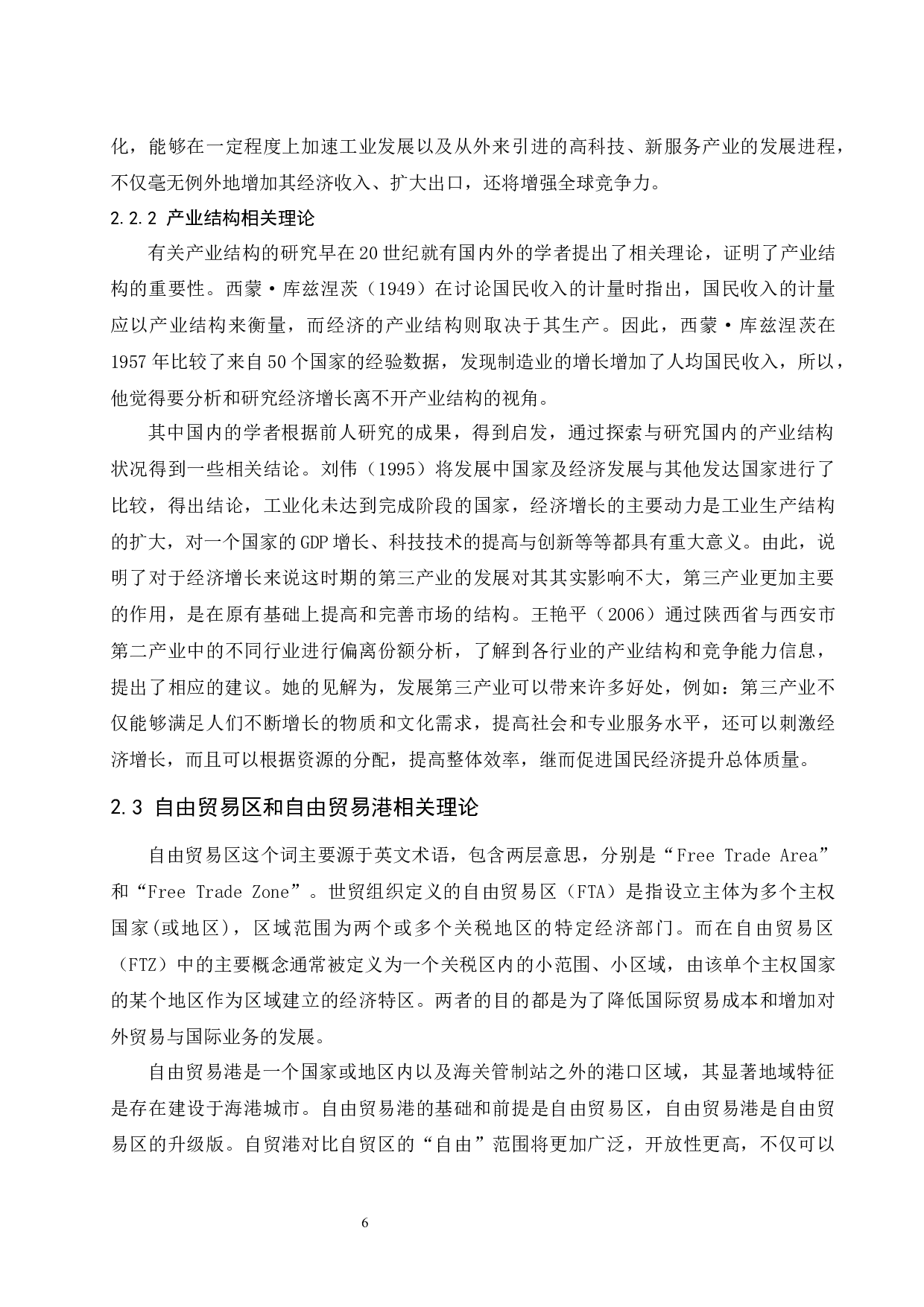 化，能够在一定程度上加速工业发展以及从外来引进的高科技、新服务产业的发展进程，不仅毫无例外地增加其经济收入、扩大出口，还将增强全球竞争力。

2.2.2 产业结构相关理论

有关产业结构的研究早在20世纪就有国内外的学者提出了相关理论，证明了产业结构的重要性。西蒙·库兹涅茨（1949）在讨论国民收入的计量时指出，国民收入的计量应以产业结构来衡量，而经济的产业结构则取决于其生产。因此，西蒙·库兹涅茨在1957年比较了来自50个国家的经验数据，发现制造业的增长增加了人均国民收入，所以，他觉得要分析和研究经济增长离不开产业结构的视角。

其中国内的学者根据前人研究的成果，得到启发，通过探索与研究国内的产业结构状况得到一些相关结论。刘伟（1995）将发展中国家及经济发展与其他发达国家进行了比较，得出结论，工业化未达到完成阶段的国家，经济增长的主要动力是工业生产结构的扩大，对一个国家的GDP增长、科技技术的提高与创新等等都具有重大意义。由此，说明了对于经济增长来说这时期的第三产业的发展对其其实影响不大，第三产业更加主要的作用，是在原有基础上提高和完善市场的结构。王艳平（2006）通过陕西省与西安市第二产业中的不同行业进行偏离份额分析，了解到各行业的产业结构和竞争能力信息，提出了相应的建议。她的见解为，发展第三产业可以带来许多好处，例如：第三产业不仅能够满足人们不断增长的物质和文化需求，提高社会和专业服务水平，还可以刺激经济增长，而且可以根据资源的分配，提高整体效率，继而促进国民经济提升总体质量。

2.3 自由贸易区和自由贸易港相关理论

自由贸易区这个词主要源于英文术语，包含两层意思，分别是“Free Trade Area”和“Free Trade Zone”。世贸组织定义的自由贸易区（FTA）是指设立主体为多个主权国家(或地区)，区域范围为两个或多个关税地区的特定经济部门。而在自由贸易区（FTZ）中的主要概念通常被定义为一个关税区内的小范围、小区域，由该单个主权国家的某个地区作为区域建立的经济特区。两者的目的都是为了降低国际贸易成本和增加对外贸易与国际业务的发展。

自由贸易港是一个国家或地区内以及海关管制站之外的港口区域，其显著地域特征是存在建设于海港城市。自由贸易港的基础和前提是自由贸易区，自由贸易港是自由贸易区的升级版。自贸港对比自贸区的“自由”范围将更加广泛，开放性更高，不仅可以

6